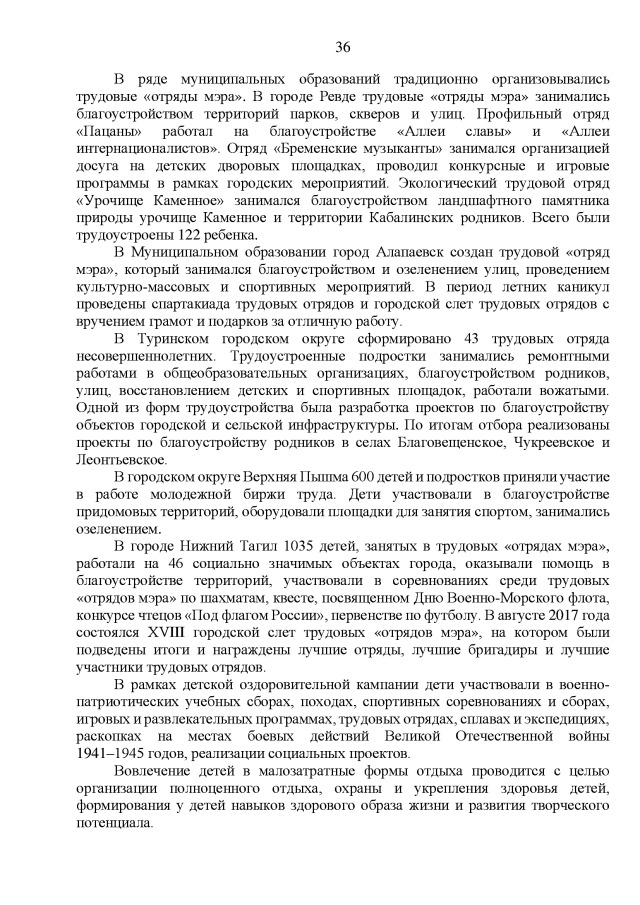 36

В ряде муниципальных образований традиционно организовывались трудовые «отряды мэра». В городе Ревде трудовые «отряды мэра» занимались благоустройством территорий парков, скверов и улиц. Профильный отряд «Пацаны» работал на благоустройстве «Аллеи славы» и «Аллеи интернационалистов». Отряд «Бременские музыканты» занимался организацией досуга на детских дворовых площадках, проводил конкурсные и игровые программы в рамках городских мероприятий. Экологический трудовой отряд «Урочище Каменное» занимался благоустройством ландшафтного памятника природы урочище Каменное и территории Кабалинских родников. Всего были трудоустроены 122 ребенка.

В Муниципальном образовании город Алапаевск создан трудовой «отряд мэра», который занимался благоустройством и озеленением улиц, проведением культурно-массовых и спортивных мероприятий. В период летних каникул проведены спартакиада трудовых отрядов и городской слет трудовых отрядов с вручением грамот и подарков за отличную работу.

В Туринском городском округе сформировано 43 трудовых отряда несовершеннолетних. Трудоустроенные подростки занимались ремонтными работами в общеобразовательных организациях, благоустройством родников, улиц, восстановлением детских и спортивных площадок, работали вожатыми. Одной из форм трудоустройства была разработка проектов по благоустройству объектов городской и сельской инфраструктуры. По итогам отбора реализованы проекты по благоустройству родников в селах Благовещенское, Чукреевское и Леонтьевское.

В городском округе Верхняя Пышма 600 детей и подростков приняли участие в работе молодежной биржи труда. Дети участвовали в благоустройстве придомовых территорий, оборудовали площадки для занятия спортом, занимались озеленением.

В городе Нижний Тагил 1035 детей, занятых в трудовых «отрядах мэра», работали на 46 социально значимых объектах города, оказывали помощь в благоустройстве территорий, участвовали в соревнованиях среди трудовых «отрядов мэра» по шахматам, квесте, посвященном Дню Военно-Морского флота, конкурсе чтецов «Под флагом России», первенстве по футболу. В августе 2017 года состоялся XVIII городской слет трудовых «отрядов мэра», на котором были подведены итоги и награждены лучшие отряды, лучшие бригадиры и лучшие участники трудовых отрядов.

В рамках детской оздоровительной кампании дети участвовали в военно-патриотических учебных сборах, походах, спортивных соревнованиях и сборах, игровых и развлекательных программах, трудовых отрядах, сплавах и экспедициях, раскопках на местах боевых действий Великой Отечественной войны 1941–1945 годов, реализации социальных проектов.

Вовлечение детей в малозатратные формы отдыха проводится с целью организации полноценного отдыха, охраны и укрепления здоровья детей, формирования у детей навыков здорового образа жизни и развития творческого потенциала.